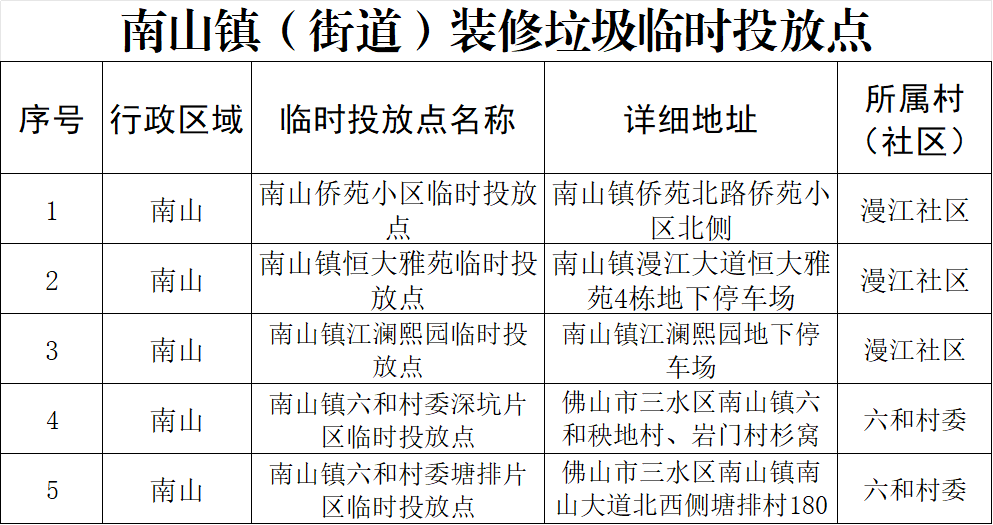 南山镇（街道）装修垃圾临时投放点

| 序号 | 行政区域 | 临时投放点名称 | 详细地址 | 所属村（社区） |
|---|---|---|---|---|
| 1 | 南山 | 南山侨苑小区临时投放点 | 南山镇侨苑北路侨苑小区北侧 | 漫江社区 |
| 2 | 南山 | 南山镇恒大雅苑临时投放点 | 南山镇漫江大道恒大雅苑4栋地下停车场 | 漫江社区 |
| 3 | 南山 | 南山镇江澜熙园临时投放点 | 南山镇江澜熙园地下停车场 | 漫江社区 |
| 4 | 南山 | 南山镇六和村委深坑片区临时投放点 | 佛山市三水区南山镇六和秧地村、岩门村杉窝 | 六和村委 |
| 5 | 南山 | 南山镇六和村委塘排片区临时投放点 | 佛山市三水区南山镇南山大道北西侧塘排村180 | 六和村委 |